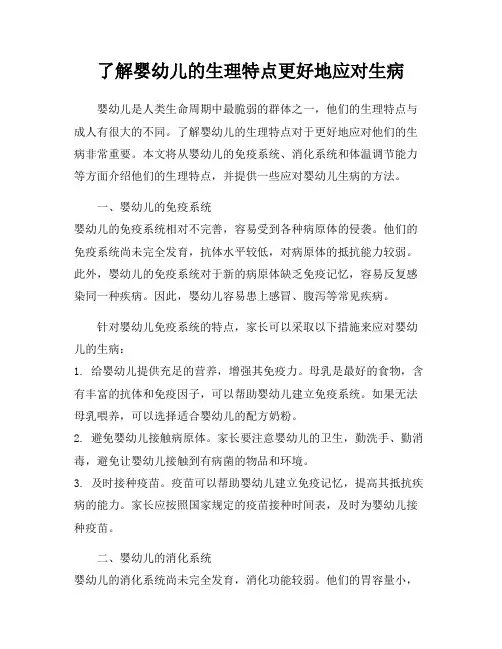 了解婴幼儿的生理特点更好地应对生病

婴幼儿是人类生命周期中最脆弱的群体之一，他们的生理特点与成人有很大的不同。了解婴幼儿的生理特点对于更好地应对他们的生病非常重要。本文将从婴幼儿的免疫系统、消化系统和体温调节能力等方面介绍他们的生理特点，并提供一些应对婴幼儿生病的方法。

一、婴幼儿的免疫系统
婴幼儿的免疫系统相对不完善，容易受到各种病原体的侵袭。他们的免疫系统尚未完全发育，抗体水平较低，对病原体的抵抗能力较弱。此外，婴幼儿的免疫系统对于新的病原体缺乏免疫记忆，容易反复感染同一种疾病。因此，婴幼儿容易患上感冒、腹泻等常见疾病。

针对婴幼儿免疫系统的特点，家长可以采取以下措施来应对婴幼儿的生病：
1. 给婴幼儿提供充足的营养，增强其免疫力。母乳是最好的食物，含有丰富的抗体和免疫因子，可以帮助婴幼儿建立免疫系统。如果无法母乳喂养，可以选择适合婴幼儿的配方奶粉。
2. 避免婴幼儿接触病原体。家长要注意婴幼儿的卫生，勤洗手、勤消毒，避免让婴幼儿接触到有病菌的物品和环境。
3. 及时接种疫苗。疫苗可以帮助婴幼儿建立免疫记忆，提高其抵抗疾病的能力。家长应按照国家规定的疫苗接种时间表，及时为婴幼儿接种疫苗。

二、婴幼儿的消化系统
婴幼儿的消化系统尚未完全发育，消化功能较弱。他们的胃容量小，